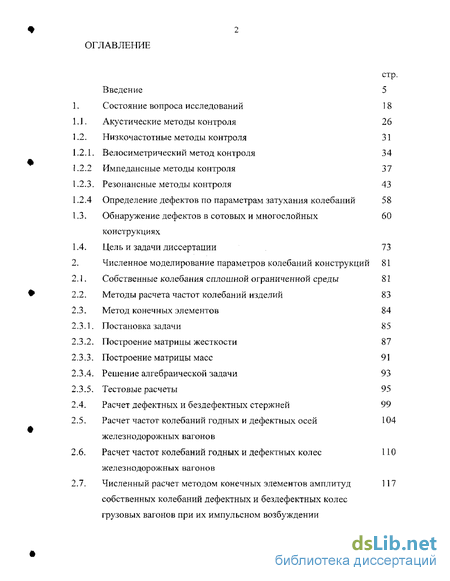 2

ОГЛАВЛЕНИЕ

| | | стр. |
|---|---|---|
| | Введение | 5 |
| 1. | Состояние вопроса исследований | 18 |
| 1.1. | Акустические методы контроля | 26 |
| 1.2. | Низкочастотные методы контроля | 31 |
| 1.2.1. | Велосиметрический метод контроля | 34 |
| 1.2.2 | Импедансные методы контроля | 37 |
| 1.2.3. | Резонансные методы контроля | 43 |
| 1.2.4 | Определение дефектов по параметрам затухания колебаний | 58 |
| 1.3. | Обнаружение дефектов в сотовых и многослойных конструкциях | 60 |
| 1.4. | Цель и задачи диссертации | 73 |
| 2. | Численное моделирование параметров колебаний конструкций | 81 |
| 2.1. | Собственные колебания сплошной ограниченной среды | 81 |
| 2.2. | Методы расчета частот колебаний изделий | 83 |
| 2.3. | Метод конечных элементов | 84 |
| 2.3.1. | Постановка задачи | 85 |
| 2.3.2. | Построение матрицы жесткости | 87 |
| 2.3.3. | Построение матрицы масс | 91 |
| 2.3.4. | Решение алгебраической задачи | 93 |
| 2.3.5. | Тестовые расчеты | 95 |
| 2.4. | Расчет дефектных и бездефектных стержней | 99 |
| 2.5. | Расчет частот колебаний годных и дефектных осей железнодорожных вагонов | 104 |
| 2.6. | Расчет частот колебаний годных и дефектных колес железнодорожных вагонов | 110 |
| 2.7. | Численный расчет методом конечных элементов амплитуд собственных колебаний дефектных и бездефектных колес грузовых вагонов при их импульсном возбуждении | 117 |

dsLib.net
библиотека диссертаций